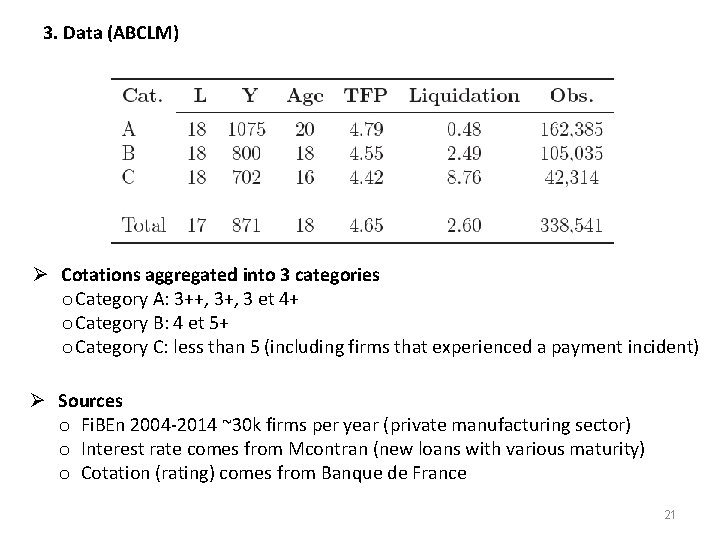 3. Data (ABCLM)

| Cat. | L | Y | Age | TFP | Liquidation | Obs. |
|---|---|---|---|---|---|---|
| A | 18 | 1075 | 20 | 4.79 | 0.48 | 162,385 |
| B | 18 | 800 | 18 | 4.55 | 2.49 | 105,035 |
| C | 18 | 702 | 16 | 4.42 | 8.76 | 42,314 |
| Total | 17 | 871 | 18 | 4.65 | 2.60 | 338,541 |

➢ Cotations aggregated into 3 categories
o Category A: 3++, 3+, 3 et 4+
o Category B: 4 et 5+
o Category C: less than 5 (including firms that experienced a payment incident)

➢ Sources
o FiBEn 2004-2014 ~30k firms per year (private manufacturing sector)
o Interest rate comes from Mcontran (new loans with various maturity)
o Cotation (rating) comes from Banque de France

21